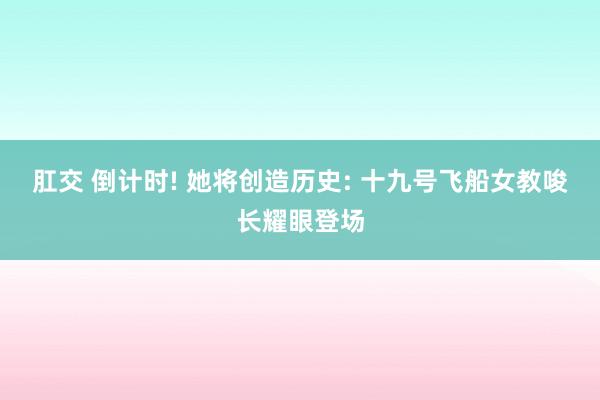 肛交 倒计时! 她将创造历史: 十九号飞船女教唆长耀眼登场